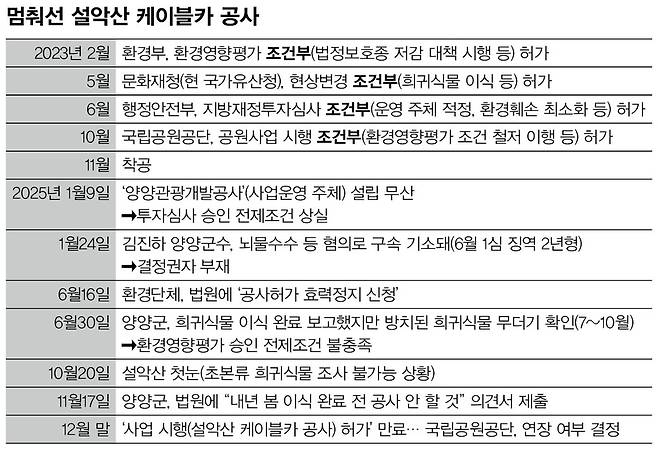 멈춰선 설악산 케이블카 공사

| | |
|---|---|
| 2023년 2월 | 환경부, 환경영향평가 조건부(법정보호종 저감 대책 시행 등) 허가 |
| 5월 | 문화재청(현 국가유산청), 현상변경 조건부(희귀식물 이식 등) 허가 |
| 6월 | 행정안전부, 지방재정투자심사 조건부(운영 주체 적정, 환경훼손 최소화 등) 허가 |
| 10월 | 국립공원공단, 공원사업 시행 조건부(환경영향평가 조건 철저 이행 등) 허가 |
| 11월 | 착공 |
| 2025년 1월9일 | '양양관광개발공사'(사업운영 주체) 설립 무산 ➞투자심사 승인 전제조건 상실 |
| 1월24일 | 김진하 양양군수, 뇌물수수 등 혐의로 구속 기소돼(6월 1심 징역 2년형) ➞결정권자 부재 |
| 6월16일 | 환경단체, 법원에 '공사허가 효력정지 신청' |
| 6월30일 | 양양군, 희귀식물 이식 완료 보고했지만 방치된 희귀식물 무더기 확인(7~10월) ➞환경영향평가 승인 전제조건 불충족 |
| 10월20일 | 설악산 첫눈(초본류 희귀식물 조사 불가능 상황) |
| 11월17일 | 양양군, 법원에 "내년 봄 이식 완료 전 공사 안 할 것" 의견서 제출 |
| 12월 말 | '사업 시행(설악산 케이블카 공사) 허가' 만료… 국립공원공단, 연장 여부 결정 |